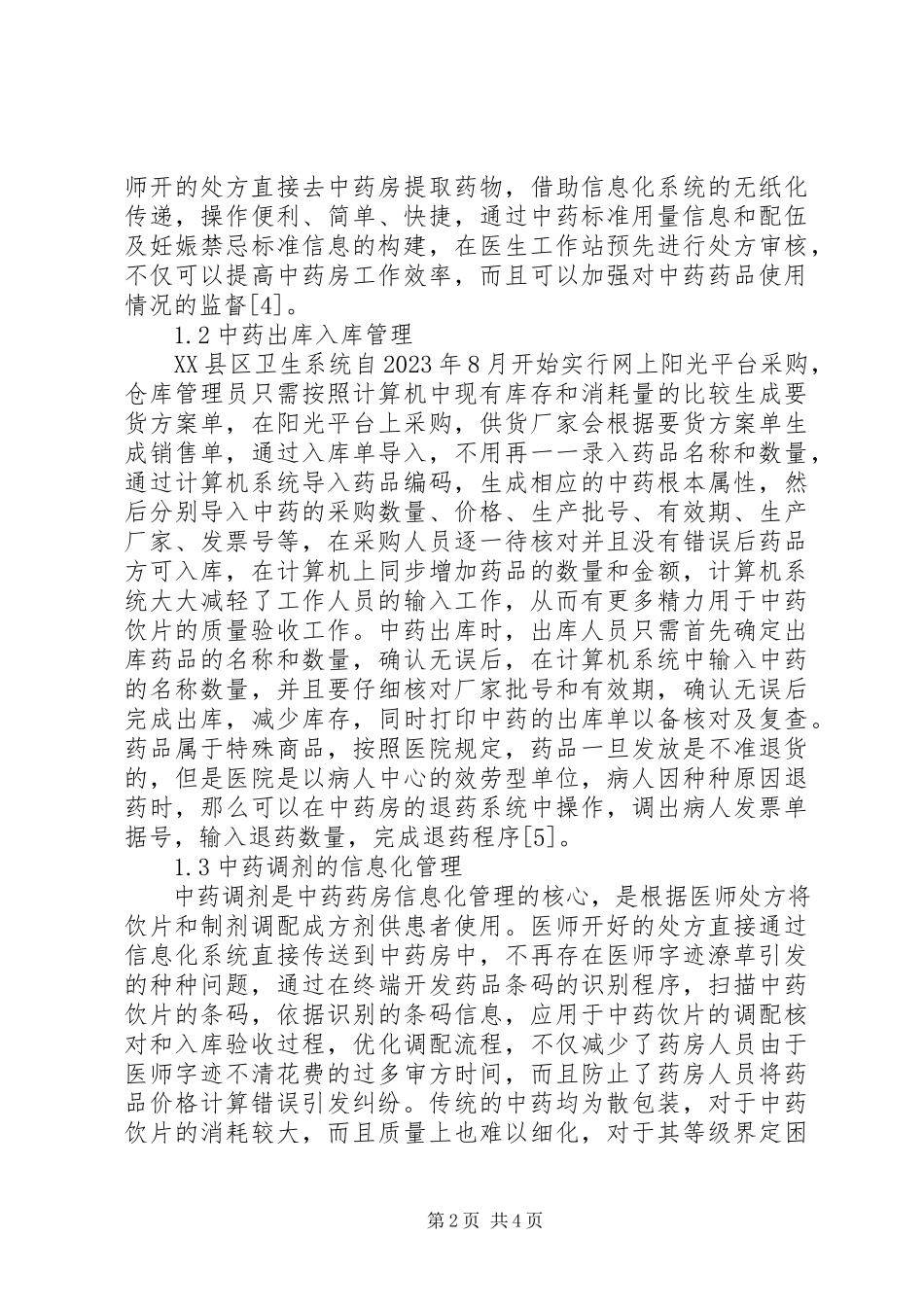 师开的处方直接去中药房提取药物，借助信息化系统的无纸化传递，操作便利、简单、快捷，通过中药标准用量信息和配伍及妊娠禁忌标准信息的构建，在医生工作站预先进行处方审核，不仅可以提高中药房工作效率，而且可以加强对中药药品使用情况的监督[4]。

1.2 中药出库入库管理

XX 县区卫生系统自 2023 年 8 月开始实行网上阳光平台采购，仓库管理员只需按照计算机中现有库存和消耗量的比较生成要货方案单，在阳光平台上采购，供货厂家会根据要货方案单生成销售单，通过入库单导入，不用再一一录入药品名称和数量，通过计算机系统导入药品编码，生成相应的中药根本属性，然后分别导入中药的采购数量、价格、生产批号、有效期、生产厂家、发票号等，在采购人员逐一待核对并且没有错误后药品方可入库，在计算机上同步增加药品的数量和金额，计算机系统大大减轻了工作人员的输入工作，从而有更多精力用于中药饮片的质量验收工作。中药出库时，出库人员只需首先确定出库药品的名称和数量，确认无误后，在计算机系统中输入中药的名称数量，并且要仔细核对厂家批号和有效期，确认无误后完成出库，减少库存，同时打印中药的出库单以备核对及复查。药品属于特殊商品，按照医院规定，药品一旦发放是不准退货的，但是医院是以病人中心的效劳型单位，病人因种种原因退药时，那么可以在中药房的退药系统中操作，调出病人发票单据号，输入退药数量，完成退药程序[5]。

1.3 中药调剂的信息化管理

中药调剂是中药药房信息化管理的核心，是根据医师处方将饮片和制剂调配成方剂供患者使用。医师开好的处方直接通过信息化系统直接传送到中药房中，不再存在医师字迹潦草引发的种种问题，通过在终端开发药品条码的识别程序，扫描中药饮片的条码，依据识别的条码信息，应用于中药饮片的调配核对和入库验收过程，优化调配流程，不仅减少了药房人员由于医师字迹不清花费的过多审方时间，而且防止了药房人员将药品价格计算错误引发纠纷。传统的中药均为散包装，对于中药饮片的消耗较大，而且质量上也难以细化，对于其等级界定困

第 2 页 共 4 页